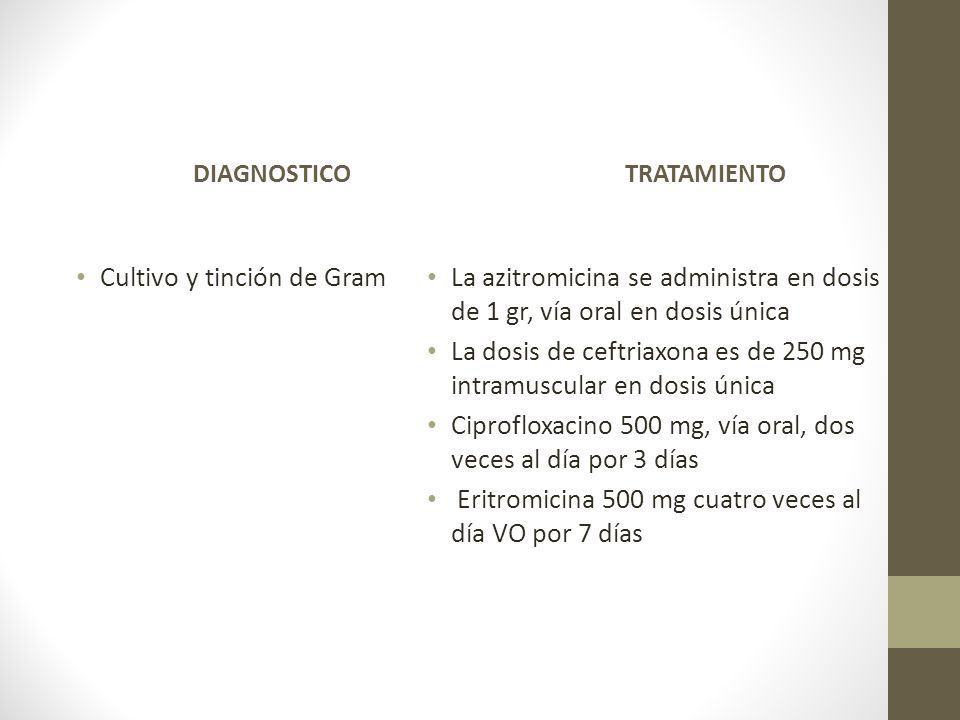 DIAGNOSTICO

• Cultivo y tinción de Gram

TRATAMIENTO

• La azitromicina se administra en dosis de 1 gr, vía oral en dosis única
• La dosis de ceftriaxona es de 250 mg intramuscular en dosis única
• Ciprofloxacino 500 mg, vía oral, dos veces al día por 3 días
• Eritromicina 500 mg cuatro veces al día VO por 7 días